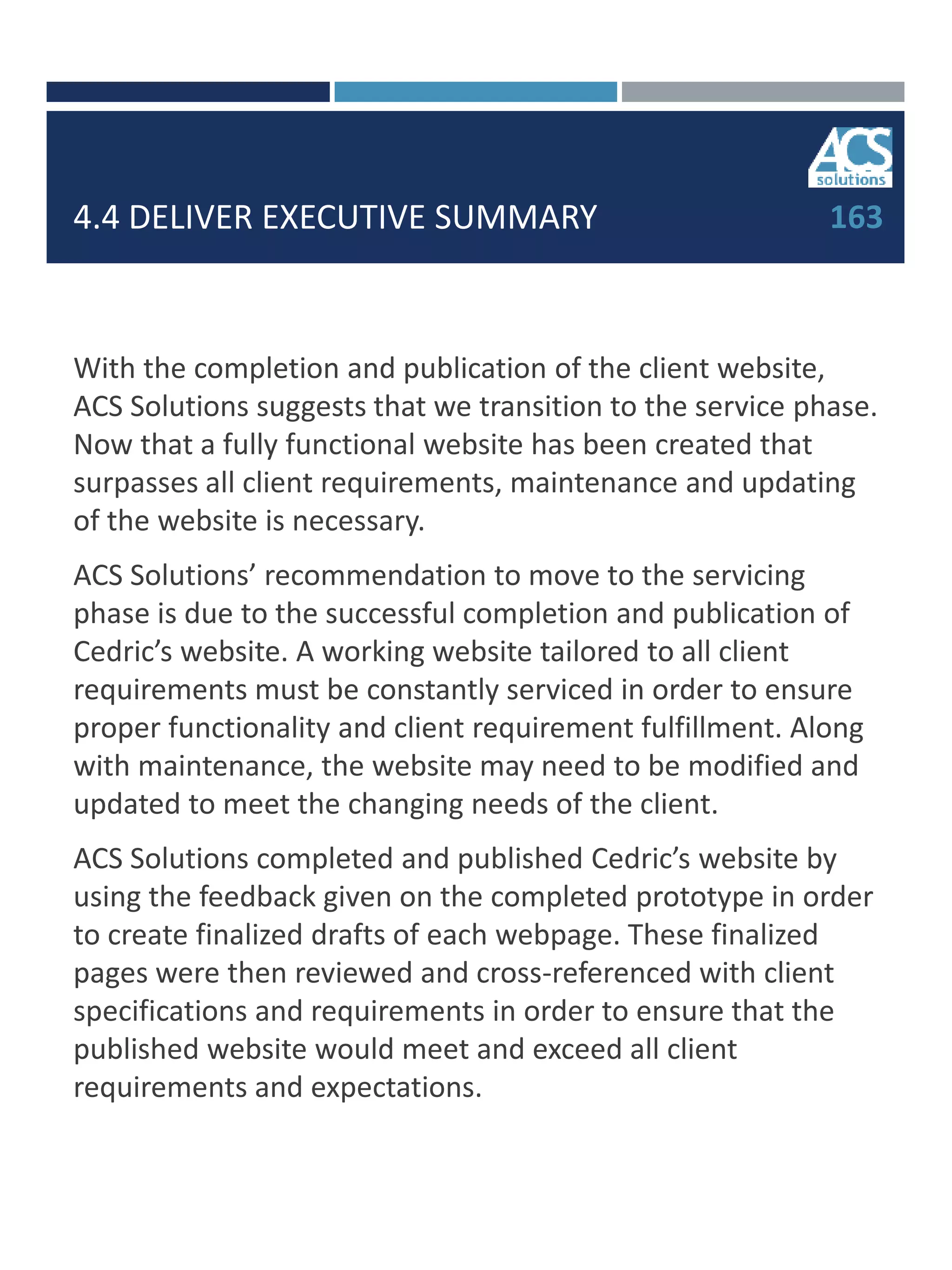 ACS
solutions

4.4 DELIVER EXECUTIVE SUMMARY 163

With the completion and publication of the client website, ACS Solutions suggests that we transition to the service phase. Now that a fully functional website has been created that surpasses all client requirements, maintenance and updating of the website is necessary.

ACS Solutions’ recommendation to move to the servicing phase is due to the successful completion and publication of Cedric’s website. A working website tailored to all client requirements must be constantly serviced in order to ensure proper functionality and client requirement fulfillment. Along with maintenance, the website may need to be modified and updated to meet the changing needs of the client.

ACS Solutions completed and published Cedric’s website by using the feedback given on the completed prototype in order to create finalized drafts of each webpage. These finalized pages were then reviewed and cross-referenced with client specifications and requirements in order to ensure that the published website would meet and exceed all client requirements and expectations.